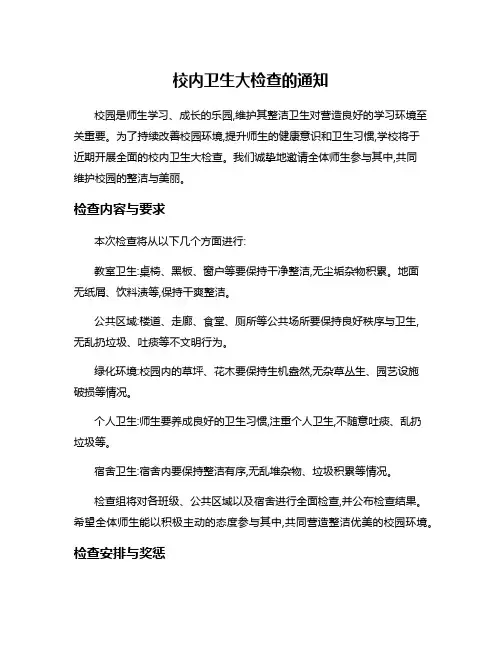 校内卫生大检查的通知

校园是师生学习、成长的乐园,维护其整洁卫生对营造良好的学习环境至关重要。为了持续改善校园环境,提升师生的健康意识和卫生习惯,学校将于近期开展全面的校内卫生大检查。我们诚挚地邀请全体师生参与其中,共同维护校园的整洁与美丽。

检查内容与要求

本次检查将从以下几个方面进行:

教室卫生:桌椅、黑板、窗户等要保持干净整洁,无尘垢杂物积累。地面无纸屑、饮料渍等,保持干爽整洁。

公共区域:楼道、走廊、食堂、厕所等公共场所要保持良好秩序与卫生,无乱扔垃圾、吐痰等不文明行为。

绿化环境:校园内的草坪、花木要保持生机盎然,无杂草丛生、园艺设施破损等情况。

个人卫生:师生要养成良好的卫生习惯,注重个人卫生,不随意吐痰、乱扔垃圾等。

宿舍卫生:宿舍内要保持整洁有序,无乱堆杂物、垃圾积累等情况。

检查组将对各班级、公共区域以及宿舍进行全面检查,并公布检查结果。希望全体师生能以积极主动的态度参与其中,共同营造整洁优美的校园环境。

检查安排与奖惩